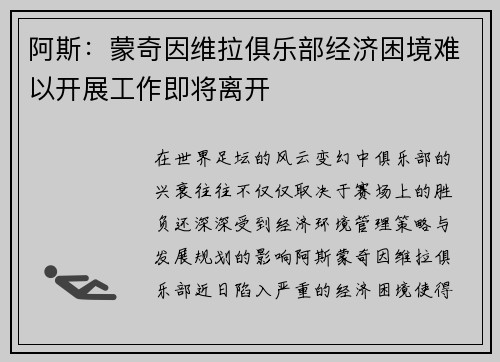 阿斯：蒙奇因维拉俱乐部经济困境难以开展工作即将离开

在世界足坛的风云变幻中俱乐部的兴衰往往不仅仅取决于赛场上的胜负还深深受到经济环境管理策略与发展规划的影响阿斯蒙奇因维拉俱乐部近日陷入严重的经济困境使得